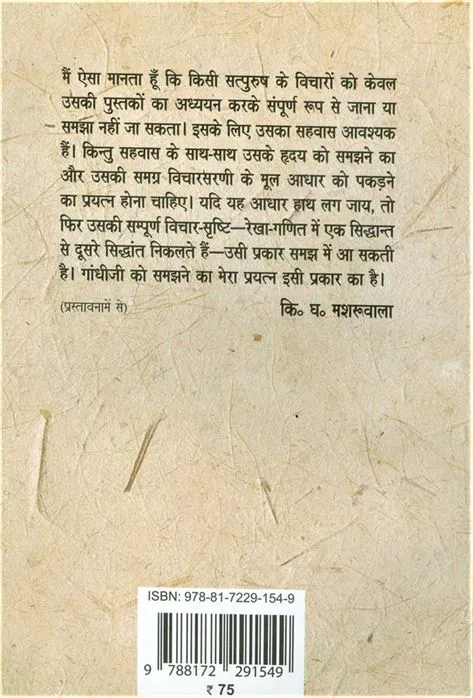 मैं ऐसा मानता हूँ कि किसी सत्पुरुष के विचारों को केवल उसकी पुस्तकों का अध्ययन करके संपूर्ण रूप से जाना या समझा नहीं जा सकता। इसके लिए उसका सहवास आवश्यक हैं। किन्तु सहवास के साथ-साथ उसके हृदय को समझने का और उसकी समग्र विचारसरणी के मूल आधार को पकड़ने का प्रयत्न होना चाहिए। यदि यह आधार हाथ लग जाय, तो फिर उसकी सम्पूर्ण विचार-सृष्टि—रेखा-गणित में एक सिद्धान्त से दूसरे सिद्धांत निकलते हैं—उसी प्रकार समझ में आ सकती है। गांधीजी को समझने का मेरा प्रयत्न इसी प्रकार का है।

(प्रस्तावनामें से)

कि० घ० मशरूवाला

ISBN: 978-81-7229-154-9

9 788172 291549

₹ 75